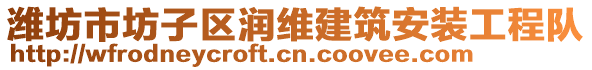 潍坊市坊子区润维建筑安装工程队
http://wfrodneycroft.cn.coovee.com